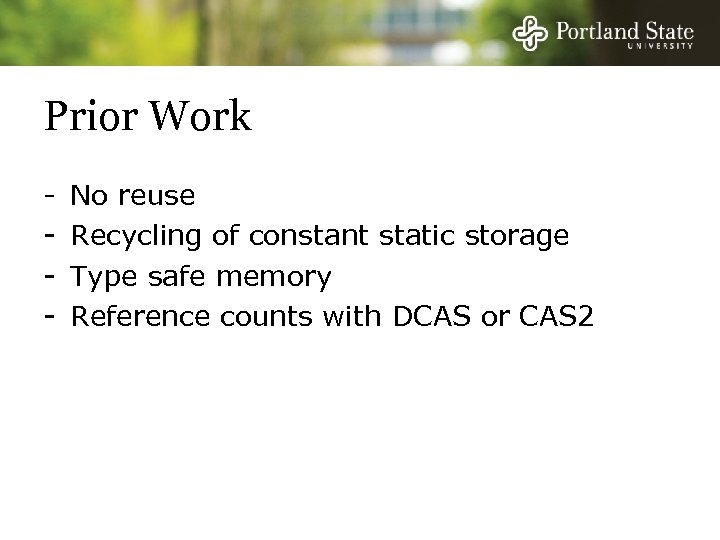 Portland State
UNIVERSITY

Prior Work

- No reuse
- Recycling of constant static storage
- Type safe memory
- Reference counts with DCAS or CAS2